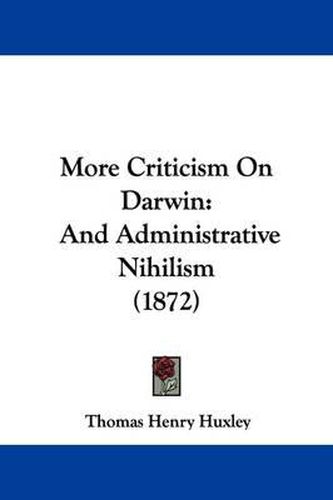 More Criticism On Darwin:
And Administrative Nihilism
(1872)

Thomas Henry Huxley